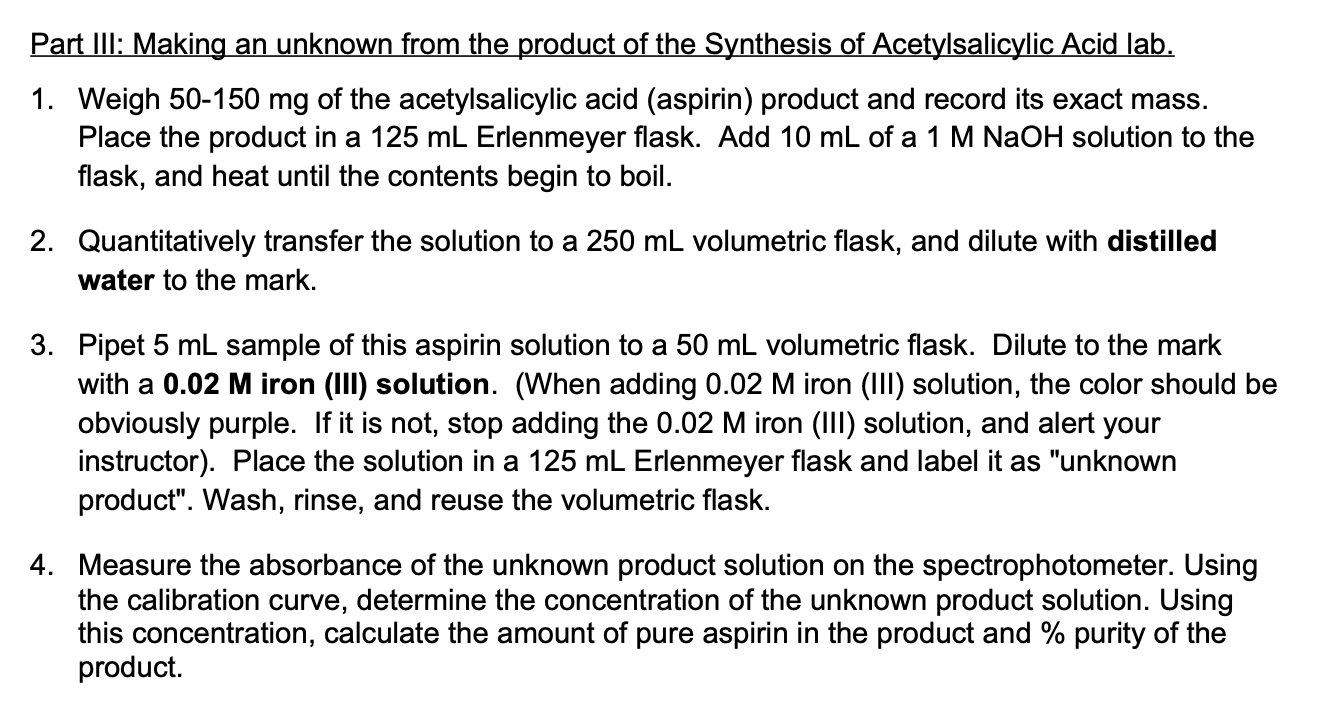 Part III: Making an unknown from the product of the Synthesis of Acetylsalicylic Acid lab.

1. Weigh 50-150 mg of the acetylsalicylic acid (aspirin) product and record its exact mass. Place the product in a 125 mL Erlenmeyer flask. Add 10 mL of a 1 M NaOH solution to the flask, and heat until the contents begin to boil.

2. Quantitatively transfer the solution to a 250 mL volumetric flask, and dilute with **distilled water** to the mark.

3. Pipet 5 mL sample of this aspirin solution to a 50 mL volumetric flask. Dilute to the mark with a **0.02 M iron (III) solution**. (When adding 0.02 M iron (III) solution, the color should be obviously purple. If it is not, stop adding the 0.02 M iron (III) solution, and alert your instructor). Place the solution in a 125 mL Erlenmeyer flask and label it as "unknown product". Wash, rinse, and reuse the volumetric flask.

4. Measure the absorbance of the unknown product solution on the spectrophotometer. Using the calibration curve, determine the concentration of the unknown product solution. Using this concentration, calculate the amount of pure aspirin in the product and % purity of the product.